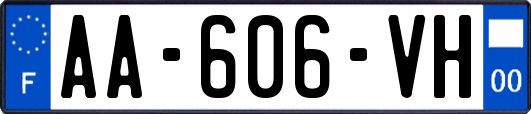 F
AA-606-VH
00